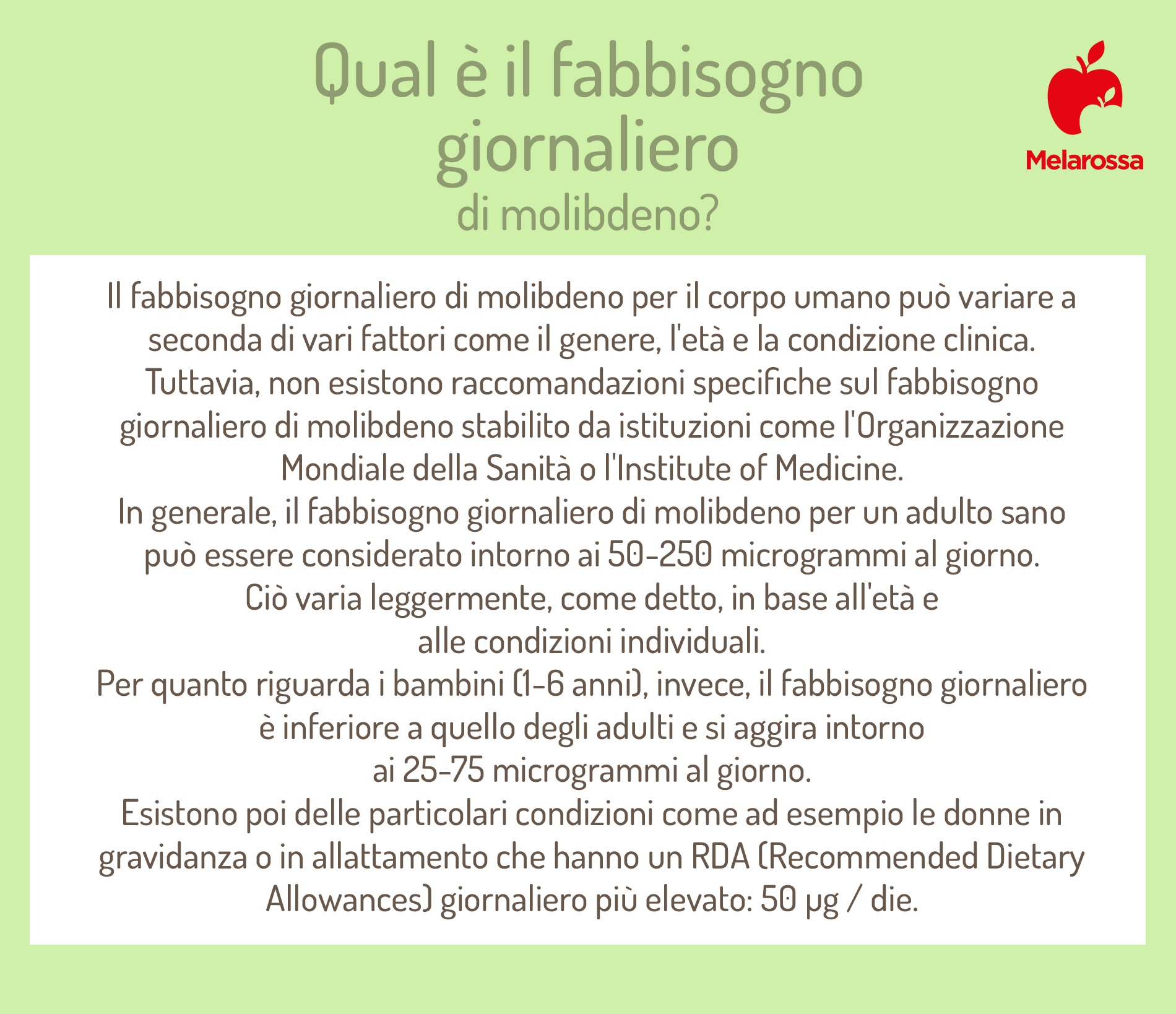 Qual è il fabbisogno giornaliero
di molibdeno?

Melarossa

Il fabbisogno giornaliero di molibdeno per il corpo umano può variare a seconda di vari fattori come il genere, l'età e la condizione clinica.
Tuttavia, non esistono raccomandazioni specifiche sul fabbisogno giornaliero di molibdeno stabilito da istituzioni come l'Organizzazione Mondiale della Sanità o l'Institute of Medicine.
In generale, il fabbisogno giornaliero di molibdeno per un adulto sano può essere considerato intorno ai 50-250 microgrammi al giorno.
Ciò varia leggermente, come detto, in base all'età e alle condizioni individuali.
Per quanto riguarda i bambini (1-6 anni), invece, il fabbisogno giornaliero è inferiore a quello degli adulti e si aggira intorno ai 25-75 microgrammi al giorno.
Esistono poi delle particolari condizioni come ad esempio le donne in gravidanza o in allattamento che hanno un RDA (Recommended Dietary Allowances) giornaliero più elevato: 50 µg / die.